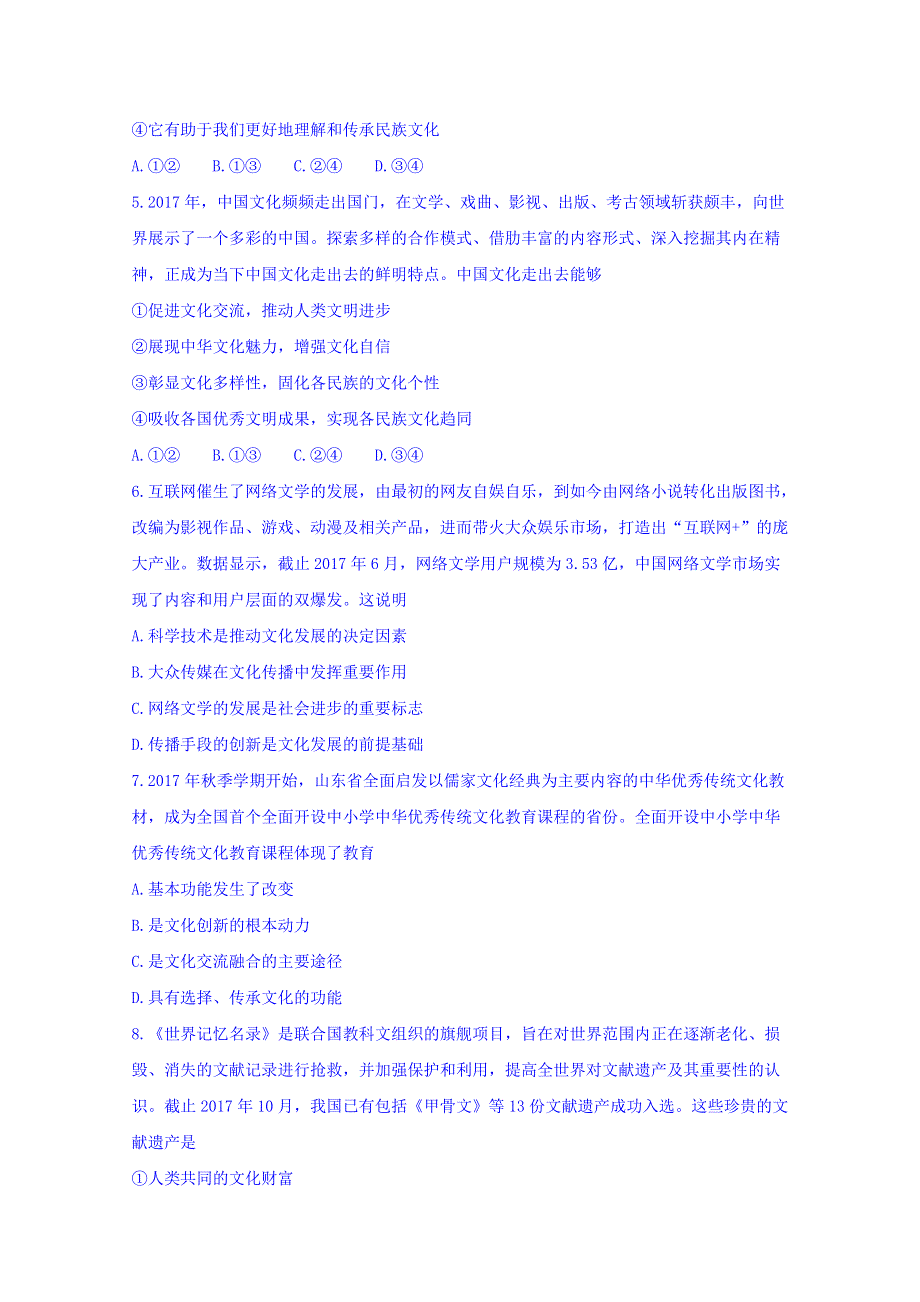 ④它有助于我们更好地理解和传承民族文化

A.①②　　B.①③　　C.②④　　D.③④

5.2017年，中国文化频频走出国门，在文学、戏曲、影视、出版、考古领域斩获颇丰，向世界展示了一个多彩的中国。探索多样的合作模式、借助丰富的内容形式、深入挖掘其内在精神，正成为当下中国文化走出去的鲜明特点。中国文化走出去能够

①促进文化交流，推动人类文明进步

②展现中华文化魅力，增强文化自信

③彰显文化多样性，固化各民族的文化个性

④吸收各国优秀文明成果，实现各民族文化趋同

A.①②　　B.①③　　C.②④　　D.③④

6.互联网催生了网络文学的发展，由最初的网友自娱自乐，到如今由网络小说转化出版图书，改编为影视作品、游戏、动漫及相关产品，进而带火大众娱乐市场，打造出“互联网+”的庞大产业。数据显示，截止2017年6月，网络文学用户规模为3.53亿，中国网络文学市场实现了内容和用户层面的双爆发。这说明

A.科学技术是推动文化发展的决定因素

B.大众传媒在文化传播中发挥重要作用

C.网络文学的发展是社会进步的重要标志

D.传播手段的创新是文化发展的前提基础

7.2017年秋季学期开始，山东省全面启发以儒家文化经典为主要内容的中华优秀传统文化教材，成为全国首个全面开设中小学中华优秀传统文化教育课程的省份。全面开设中小学中华优秀传统文化教育课程体现了教育

A.基本功能发生了改变

B.是文化创新的根本动力

C.是文化交流融合的主要途径

D.具有选择、传承文化的功能

8.《世界记忆名录》是联合国教科文组织的旗舰项目，旨在对世界范围内正在逐渐老化、损毁、消失的文献记录进行抢救，并加强保护和利用，提高全世界对文献遗产及其重要性的认识。截止2017年10月，我国已有包括《甲骨文》等13份文献遗产成功入选。这些珍贵的文献遗产是

①人类共同的文化财富